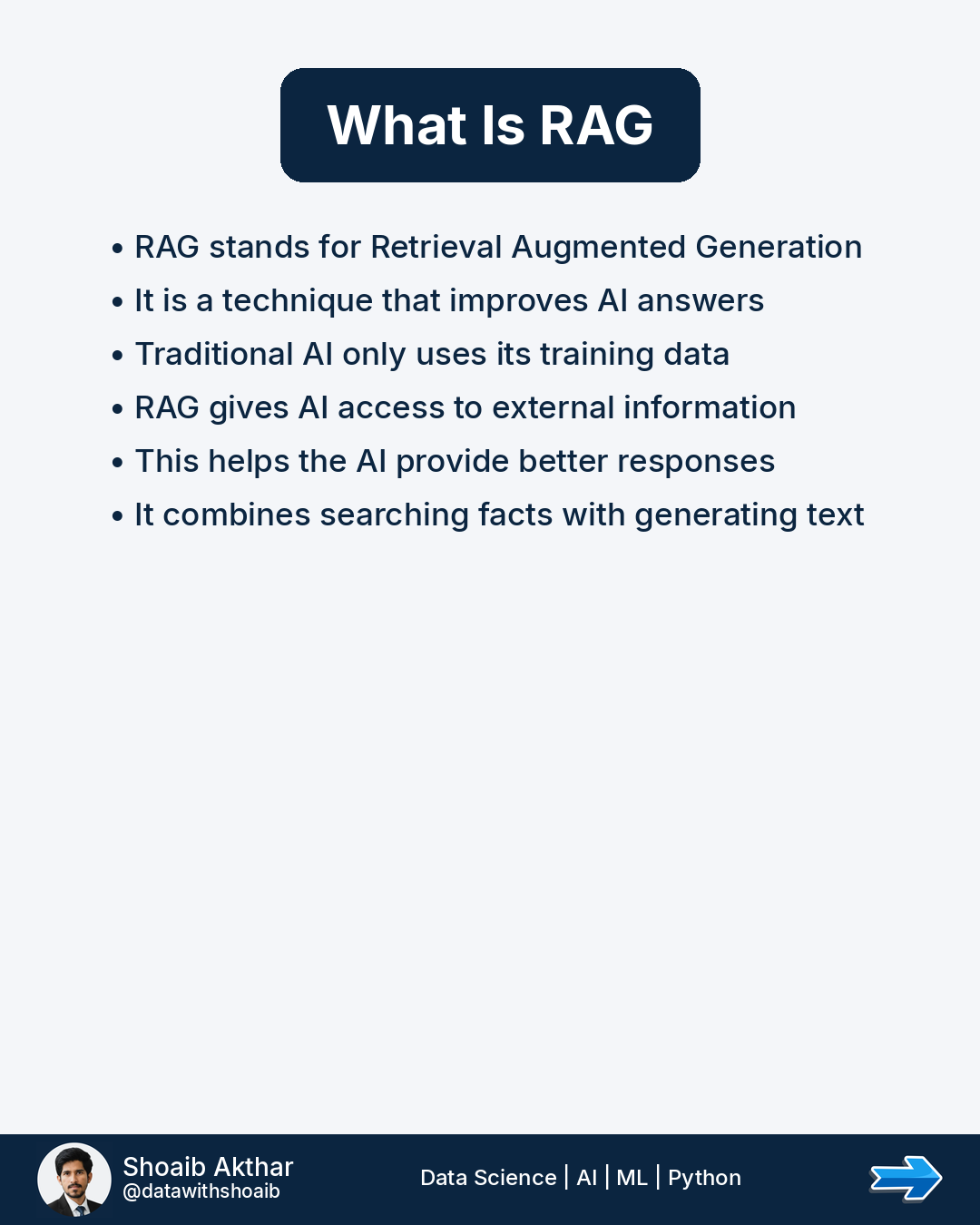 What Is RAG

• RAG stands for Retrieval Augmented Generation
• It is a technique that improves AI answers
• Traditional AI only uses its training data
• RAG gives AI access to external information
• This helps the AI provide better responses
• It combines searching facts with generating text

Shoaib Akthar
@datawithshoaib

Data Science | AI | ML | Python